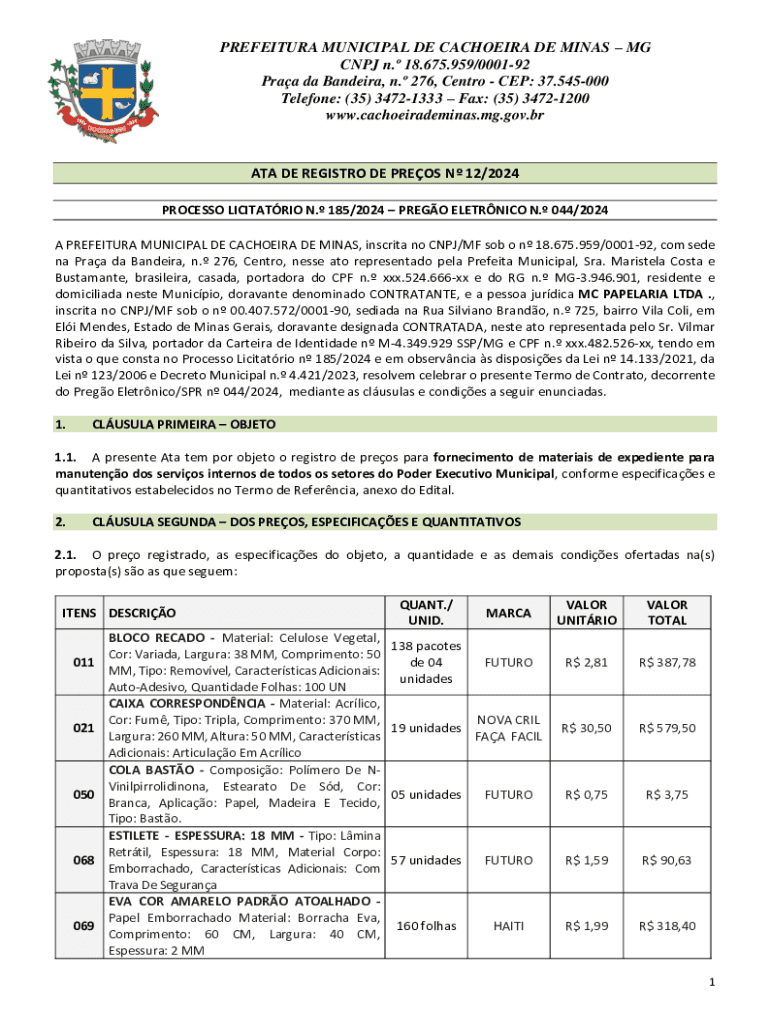 PREFEITURA MUNICIPAL DE CACHOEIRA DE MINAS – MG
CNPJ n.º 18.675.959/0001-92
Praça da Bandeira, n.º 276, Centro - CEP: 37.545-000
Telefone: (35) 3472-1333 – Fax: (35) 3472-1200
www.cachoeirademinas.mg.gov.br

ATA DE REGISTRO DE PREÇOS Nº 12/2024

PROCESSO LICITATÓRIO N.º 185/2024 – PREGÃO ELETRÔNICO N.º 044/2024

A PREFEITURA MUNICIPAL DE CACHOEIRA DE MINAS, inscrita no CNPJ/MF sob o nº 18.675.959/0001-92, com sede na Praça da Bandeira, n.º 276, Centro, nesse ato representado pela Prefeita Municipal, Sra. Maristela Costa e Bustamante, brasileira, casada, portadora do CPF n.º xxx.524.666-xx e do RG n.º MG-3.946.901, residente e domiciliada neste Município, doravante denominado CONTRATANTE, e a pessoa jurídica MC PAPELARIA LTDA ., inscrita no CNPJ/MF sob o nº 00.407.572/0001-90, sediada na Rua Silviano Brandão, n.º 725, bairro Vila Coli, em Elói Mendes, Estado de Minas Gerais, doravante designada CONTRATADA, neste ato representada pelo Sr. Vilmar Ribeiro da Silva, portador da Carteira de Identidade nº M-4.349.929 SSP/MG e CPF n.º xxx.482.526-xx, tendo em vista o que consta no Processo Licitatório nº 185/2024 e em observância às disposições da Lei nº 14.133/2021, da Lei nº 123/2006 e Decreto Municipal n.º 4.421/2023, resolvem celebrar o presente Termo de Contrato, decorrente do Pregão Eletrônico/SPR nº 044/2024, mediante as cláusulas e condições a seguir enunciadas.

1. CLÁUSULA PRIMEIRA – OBJETO

1.1. A presente Ata tem por objeto o registro de preços para fornecimento de materiais de expediente para manutenção dos serviços internos de todos os setores do Poder Executivo Municipal, conforme especificações e quantitativos estabelecidos no Termo de Referência, anexo do Edital.

2. CLÁUSULA SEGUNDA – DOS PREÇOS, ESPECIFICAÇÕES E QUANTITATIVOS

2.1. O preço registrado, as especificações do objeto, a quantidade e as demais condições ofertadas na(s) proposta(s) são as que seguem:

| ITENS | DESCRIÇÃO | QUANT./ UNID. | MARCA | VALOR UNITÁRIO | VALOR TOTAL |
|---|---|---|---|---|---|
| 011 | BLOCO RECADO - Material: Celulose Vegetal, Cor: Variada, Largura: 38 MM, Comprimento: 50 MM, Tipo: Removível, Características Adicionais: Auto-Adesivo, Quantidade Folhas: 100 UN | 138 pacotes de 04 unidades | FUTURO | R$ 2,81 | R$ 387,78 |
| 021 | CAIXA CORRESPONDÊNCIA - Material: Acrílico, Cor: Fumê, Tipo: Tripla, Comprimento: 370 MM, Largura: 260 MM, Altura: 50 MM, Características Adicionais: Articulação Em Acrílico | 19 unidades | NOVA CRIL FAÇA FACIL | R$ 30,50 | R$ 579,50 |
| 050 | COLA BASTÃO - Composição: Polímero De N-Vinilpirrolidinona, Estearato De Sód, Cor: Branca, Aplicação: Papel, Madeira E Tecido, Tipo: Bastão. | 05 unidades | FUTURO | R$ 0,75 | R$ 3,75 |
| 068 | ESTILETE - ESPESSURA: 18 MM - Tipo: Lâmina Retrátil, Espessura: 18 MM, Material Corpo: Emborrachado, Características Adicionais: Com Trava De Segurança | 57 unidades | FUTURO | R$ 1,59 | R$ 90,63 |
| 069 | EVA COR AMARELO PADRÃO ATOALHADO - Papel Emborrachado Material: Borracha Eva, Comprimento: 60 CM, Largura: 40 CM, Espessura: 2 MM | 160 folhas | HAITI | R$ 1,99 | R$ 318,40 |

1